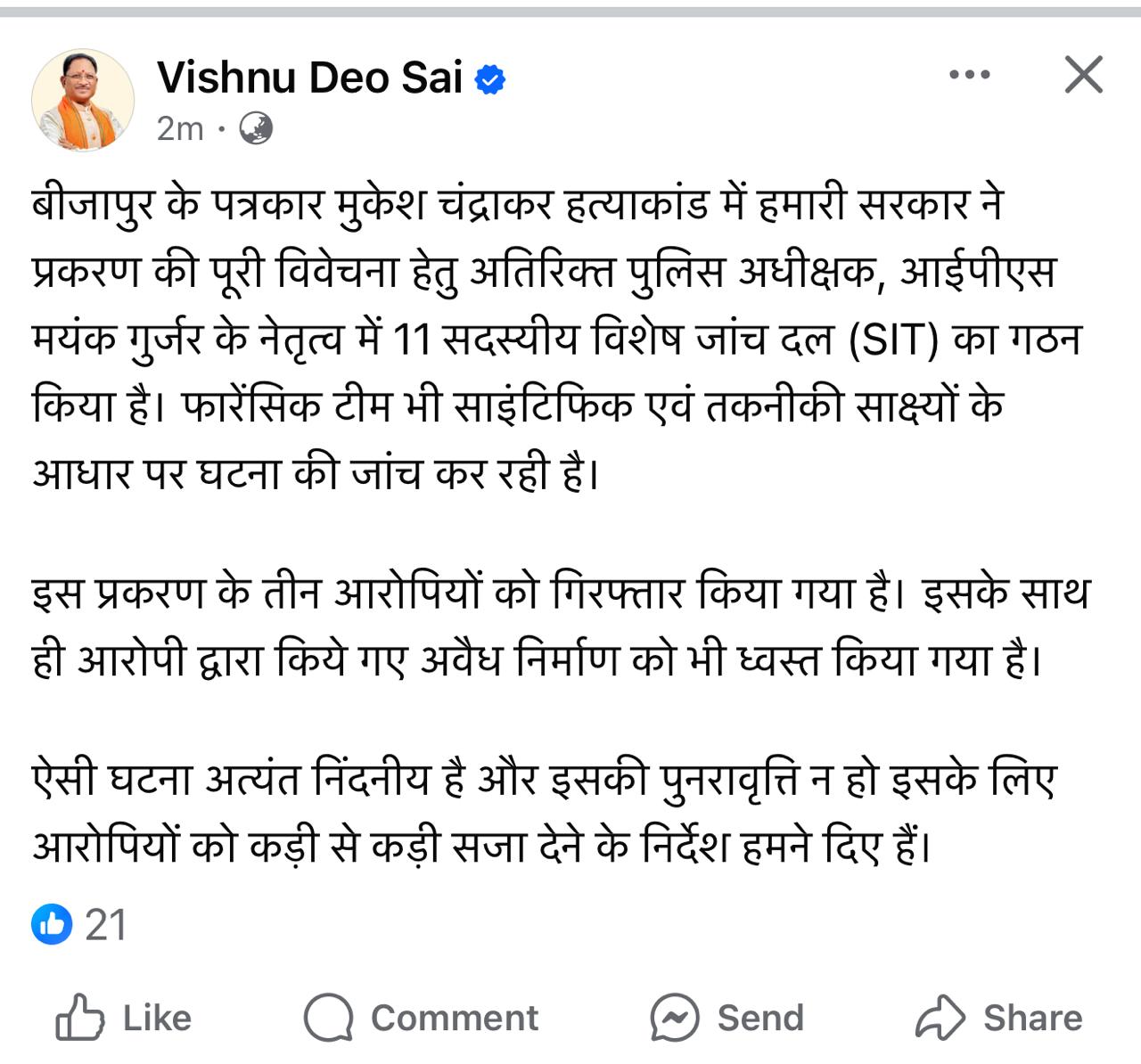 Vishnu Deo Sai
2m ·

बीजापुर के पत्रकार मुकेश चंद्राकर हत्याकांड में हमारी सरकार ने प्रकरण की पूरी विवेचना हेतु अतिरिक्त पुलिस अधीक्षक, आईपीएस मयंक गुर्जर के नेतृत्व में 11 सदस्यीय विशेष जांच दल (SIT) का गठन किया है। फारेंसिक टीम भी साइंटिफिक एवं तकनीकी साक्ष्यों के आधार पर घटना की जांच कर रही है।

इस प्रकरण के तीन आरोपियों को गिरफ्तार किया गया है। इसके साथ ही आरोपी द्वारा किये गए अवैध निर्माण को भी ध्वस्त किया गया है।

ऐसी घटना अत्यंत निंदनीय है और इसकी पुनरावृत्ति न हो इसके लिए आरोपियों को कड़ी से कड़ी सजा देने के निर्देश हमने दिए हैं।

21

Like Comment Send Share